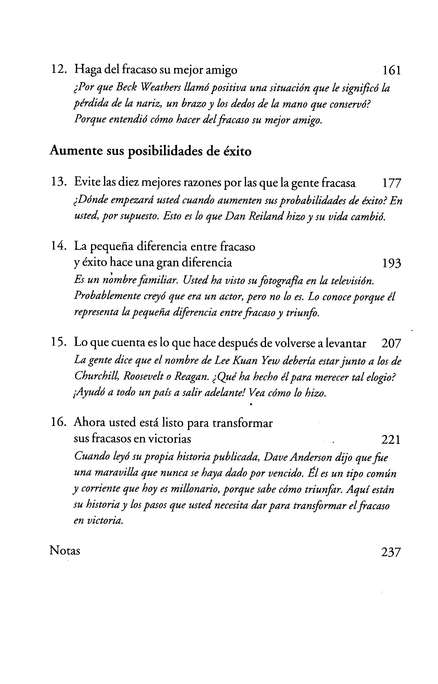 12. Haga del fracaso su mejor amigo 161
¿Por que Beck Weathers llamó positiva una situación que le significó la pérdida de la nariz, un brazo y los dedos de la mano que conservó? Porque entendió cómo hacer del fracaso su mejor amigo.

Aumente sus posibilidades de éxito

13. Evite las diez mejores razones por las que la gente fracasa 177
¿Dónde empezará usted cuando aumenten sus probabilidades de éxito? En usted, por supuesto. Esto es lo que Dan Reiland hizo y su vida cambió.

14. La pequeña diferencia entre fracaso y éxito hace una gran diferencia 193
Es un nombre familiar. Usted ha visto su fotografía en la televisión. Probablemente creyó que era un actor, pero no lo es. Lo conoce porque él representa la pequeña diferencia entre fracaso y triunfo.

15. Lo que cuenta es lo que hace después de volverse a levantar 207
La gente dice que el nombre de Lee Kuan Yew debería estar junto a los de Churchill, Roosevelt o Reagan. ¿Qué ha hecho él para merecer tal elogio? ¡Ayudó a todo un país a salir adelante! Vea cómo lo hizo.

16. Ahora usted está listo para transformar sus fracasos en victorias 221
Cuando leyó su propia historia publicada, Dave Anderson dijo que fue una maravilla que nunca se haya dado por vencido. Él es un tipo común y corriente que hoy es millonario, porque sabe cómo triunfar. Aquí están su historia y los pasos que usted necesita dar para transformar el fracaso en victoria.

Notas 237